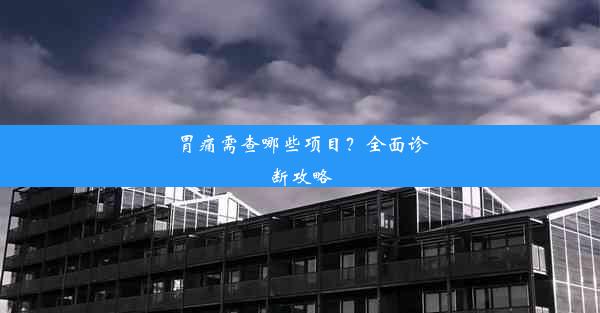 胃痛需查哪些项目？全面诊断攻略